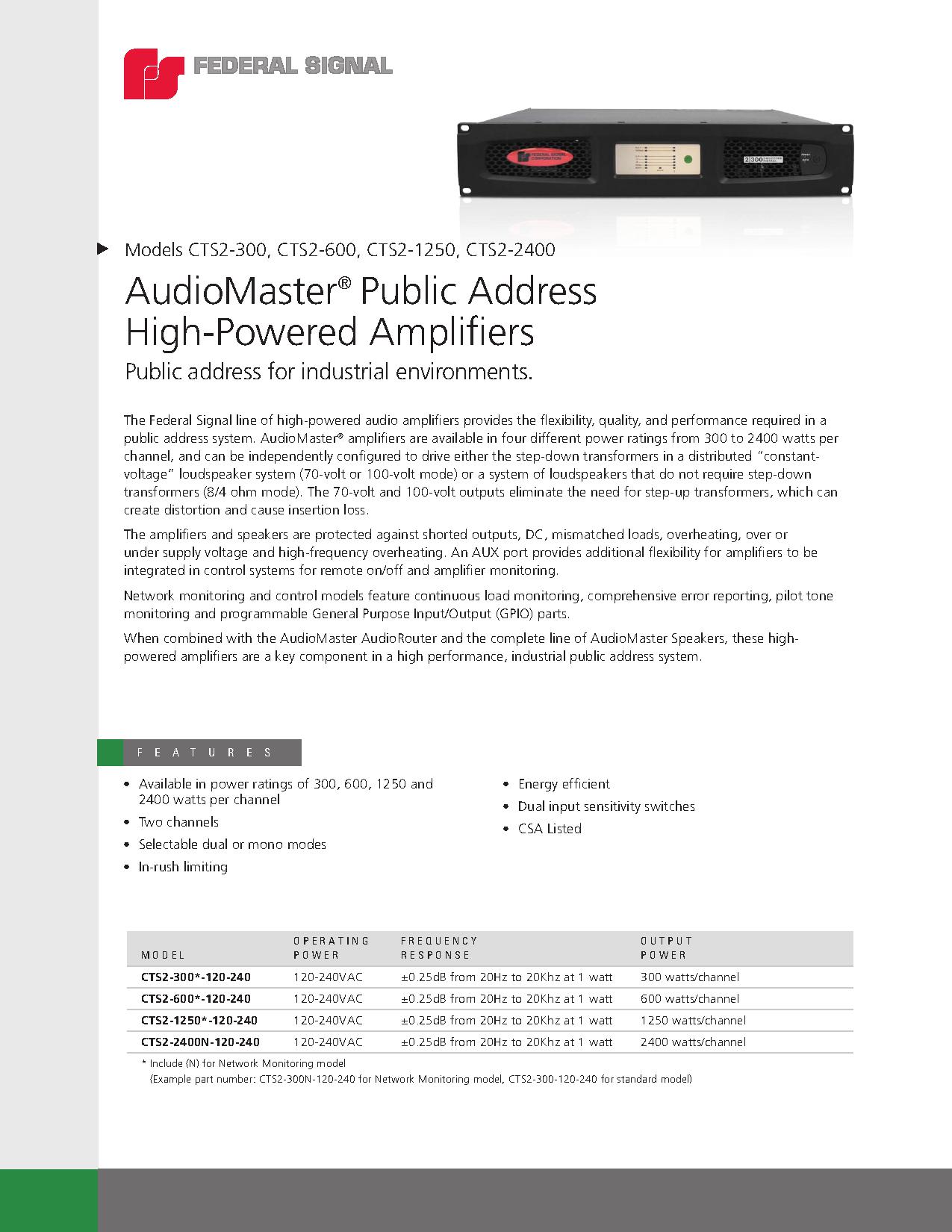 FEDERAL SIGNAL

FEDERAL SIGNAL CORPORATION

2|300

Models CTS2-300, CTS2-600, CTS2-1250, CTS2-2400

AudioMaster® Public Address High-Powered Amplifiers

Public address for industrial environments.

The Federal Signal line of high-powered audio amplifiers provides the flexibility, quality, and performance required in a public address system. AudioMaster® amplifiers are available in four different power ratings from 300 to 2400 watts per channel, and can be independently configured to drive either the step-down transformers in a distributed "constant-voltage" loudspeaker system (70-volt or 100-volt mode) or a system of loudspeakers that do not require step-down transformers (8/4 ohm mode). The 70-volt and 100-volt outputs eliminate the need for step-up transformers, which can create distortion and cause insertion loss.

The amplifiers and speakers are protected against shorted outputs, DC, mismatched loads, overheating, over or under supply voltage and high-frequency overheating. An AUX port provides additional flexibility for amplifiers to be integrated in control systems for remote on/off and amplifier monitoring.

Network monitoring and control models feature continuous load monitoring, comprehensive error reporting, pilot tone monitoring and programmable General Purpose Input/Output (GPIO) parts.

When combined with the AudioMaster AudioRouter and the complete line of AudioMaster Speakers, these high-powered amplifiers are a key component in a high performance, industrial public address system.

FEATURES

• Available in power ratings of 300, 600, 1250 and 2400 watts per channel
• Two channels
• Selectable dual or mono modes
• In-rush limiting

• Energy efficient
• Dual input sensitivity switches
• CSA Listed

| MODEL | OPERATING POWER | FREQUENCY RESPONSE | OUTPUT POWER |
|---|---|---|---|
| CTS2-300*-120-240 | 120-240VAC | ±0.25dB from 20Hz to 20Khz at 1 watt | 300 watts/channel |
| CTS2-600*-120-240 | 120-240VAC | ±0.25dB from 20Hz to 20Khz at 1 watt | 600 watts/channel |
| CTS2-1250*-120-240 | 120-240VAC | ±0.25dB from 20Hz to 20Khz at 1 watt | 1250 watts/channel |
| CTS2-2400N-120-240 | 120-240VAC | ±0.25dB from 20Hz to 20Khz at 1 watt | 2400 watts/channel |

* Include (N) for Network Monitoring model
(Example part number: CTS2-300N-120-240 for Network Monitoring model, CTS2-300-120-240 for standard model)